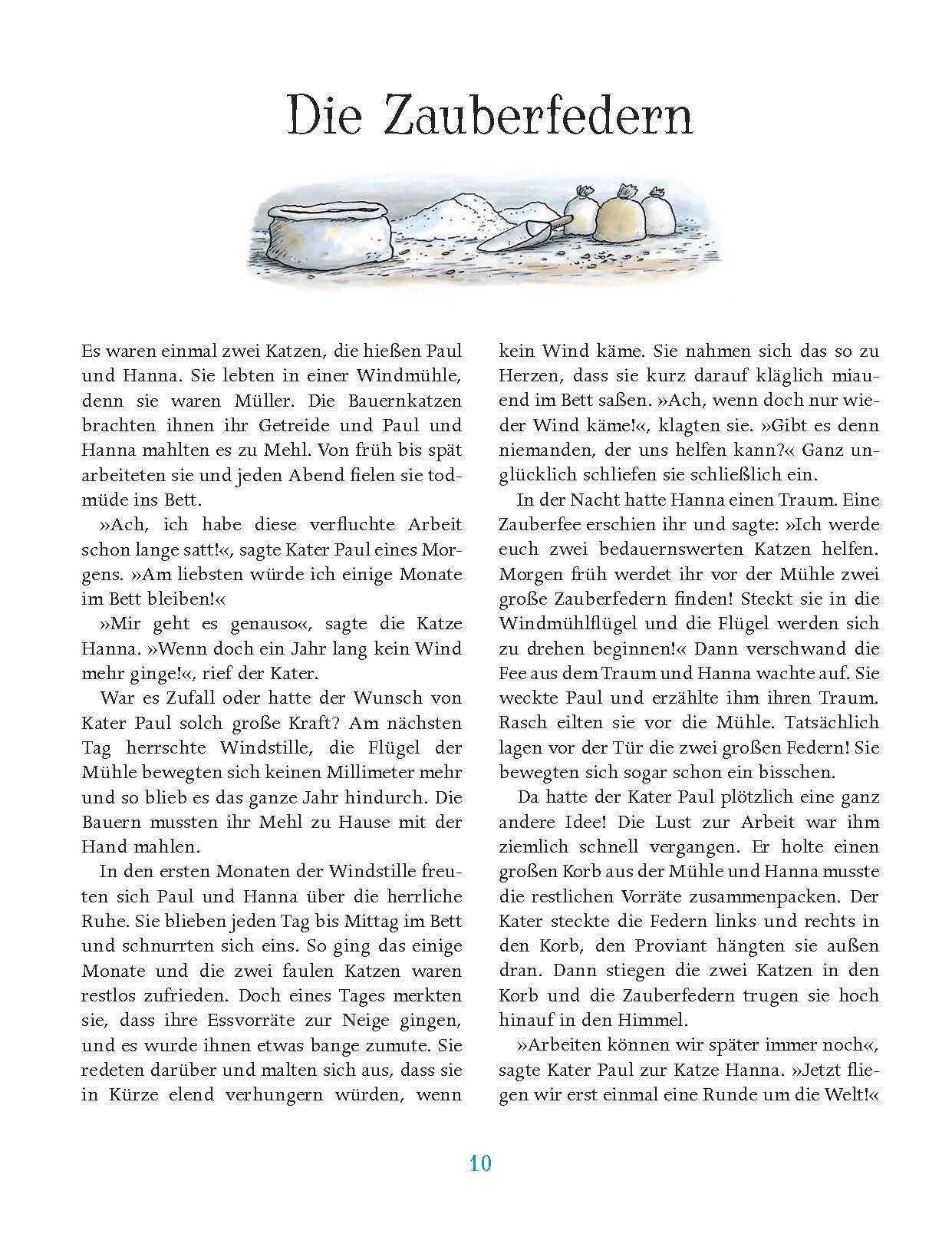 Die Zauberfedern

Es waren einmal zwei Katzen, die hießen Paul und Hanna. Sie lebten in einer Windmühle, denn sie waren Müller. Die Bauernkatzen brachten ihnen ihr Getreide und Paul und Hanna mahlten es zu Mehl. Von früh bis spät arbeiteten sie und jeden Abend fielen sie todmüde ins Bett.

»Ach, ich habe diese verfluchte Arbeit schon lange satt!«, sagte Kater Paul eines Morgens. »Am liebsten würde ich einige Monate im Bett bleiben!«

»Mir geht es genauso«, sagte die Katze Hanna. »Wenn doch ein Jahr lang kein Wind mehr ginge!«, rief der Kater.

War es Zufall oder hatte der Wunsch von Kater Paul solch große Kraft? Am nächsten Tag herrschte Windstille, die Flügel der Mühle bewegten sich keinen Millimeter mehr und so blieb es das ganze Jahr hindurch. Die Bauern mussten ihr Mehl zu Hause mit der Hand mahlen.

In den ersten Monaten der Windstille freuten sich Paul und Hanna über die herrliche Ruhe. Sie blieben jeden Tag bis Mittag im Bett und schnurrten sich eins. So ging das einige Monate und die zwei faulen Katzen waren restlos zufrieden. Doch eines Tages merkten sie, dass ihre Essvorräte zur Neige gingen, und es wurde ihnen etwas bange zumute. Sie redeten darüber und malten sich aus, dass sie in Kürze elend verhungern würden, wenn kein Wind käme. Sie nahmen sich das so zu Herzen, dass sie kurz darauf kläglich miauend im Bett saßen. »Ach, wenn doch nur wieder Wind käme!«, klagten sie. »Gibt es denn niemanden, der uns helfen kann?« Ganz unglücklich schliefen sie schließlich ein.

In der Nacht hatte Hanna einen Traum. Eine Zauberfee erschien ihr und sagte: »Ich werde euch zwei bedauernswerten Katzen helfen. Morgen früh werdet ihr vor der Mühle zwei große Zauberfedern finden! Steckt sie in die Windmühlflügel und die Flügel werden sich zu drehen beginnen!« Dann verschwand die Fee aus dem Traum und Hanna wachte auf. Sie weckte Paul und erzählte ihm ihren Traum. Rasch eilten sie vor die Mühle. Tatsächlich lagen vor der Tür die zwei großen Federn! Sie bewegten sich sogar schon ein bisschen.

Da hatte der Kater Paul plötzlich eine ganz andere Idee! Die Lust zur Arbeit war ihm ziemlich schnell vergangen. Er holte einen großen Korb aus der Mühle und Hanna musste die restlichen Vorräte zusammenpacken. Der Kater steckte die Federn links und rechts in den Korb, den Proviant hängten sie außen dran. Dann stiegen die zwei Katzen in den Korb und die Zauberfedern trugen sie hoch hinauf in den Himmel.

»Arbeiten können wir später immer noch«, sagte Kater Paul zur Katze Hanna. »Jetzt fliegen wir erst einmal eine Runde um die Welt!«

10